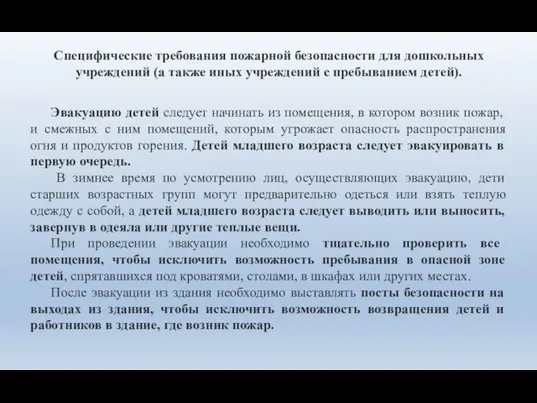 Специфические требования пожарной безопасности для дошкольных учреждений (а также иных учреждений с пребыванием детей).

Эвакуацию детей следует начинать из помещения, в котором возник пожар, и смежных с ним помещений, которым угрожает опасность распространения огня и продуктов горения. Детей младшего возраста следует эвакуировать в первую очередь.

В зимнее время по усмотрению лиц, осуществляющих эвакуацию, дети старших возрастных групп могут предварительно одеться или взять теплую одежду с собой, а детей младшего возраста следует выводить или выносить, завернув в одеяла или другие теплые вещи.

При проведении эвакуации необходимо тщательно проверить все помещения, чтобы исключить возможность пребывания в опасной зоне детей, спрятавшихся под кроватями, столами, в шкафах или других местах.

После эвакуации из здания необходимо выставлять посты безопасности на выходах из здания, чтобы исключить возможность возвращения детей и работников в здание, где возник пожар.